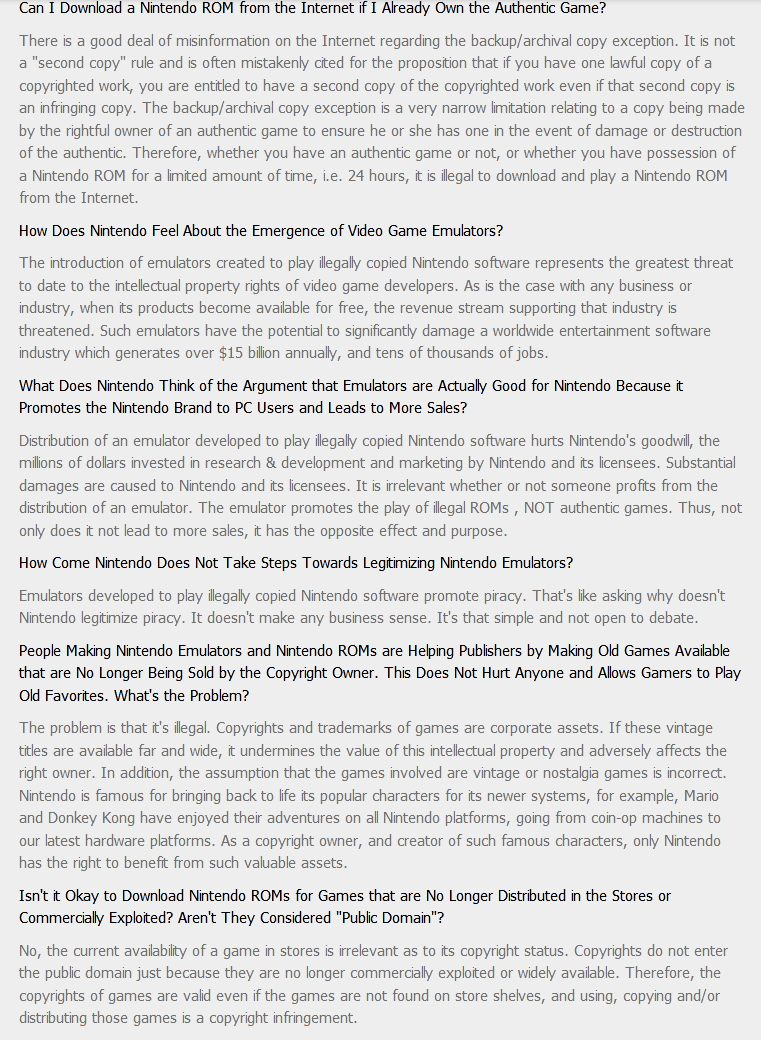 Can I Download a Nintendo ROM from the Internet if I Already Own the Authentic Game?

There is a good deal of misinformation on the Internet regarding the backup/archival copy exception. It is not a "second copy" rule and is often mistakenly cited for the proposition that if you have one lawful copy of a copyrighted work, you are entitled to have a second copy of the copyrighted work even if that second copy is an infringing copy. The backup/archival copy exception is a very narrow limitation relating to a copy being made by the rightful owner of an authentic game to ensure he or she has one in the event of damage or destruction of the authentic. Therefore, whether you have an authentic game or not, or whether you have possession of a Nintendo ROM for a limited amount of time, i.e. 24 hours, it is illegal to download and play a Nintendo ROM from the Internet.

How Does Nintendo Feel About the Emergence of Video Game Emulators?

The introduction of emulators created to play illegally copied Nintendo software represents the greatest threat to date to the intellectual property rights of video game developers. As is the case with any business or industry, when its products become available for free, the revenue stream supporting that industry is threatened. Such emulators have the potential to significantly damage a worldwide entertainment software industry which generates over $15 billion annually, and tens of thousands of jobs.

What Does Nintendo Think of the Argument that Emulators are Actually Good for Nintendo Because it Promotes the Nintendo Brand to PC Users and Leads to More Sales?

Distribution of an emulator developed to play illegally copied Nintendo software hurts Nintendo's goodwill, the millions of dollars invested in research & development and marketing by Nintendo and its licensees. Substantial damages are caused to Nintendo and its licensees. It is irrelevant whether or not someone profits from the distribution of an emulator. The emulator promotes the play of illegal ROMs , NOT authentic games. Thus, not only does it not lead to more sales, it has the opposite effect and purpose.

How Come Nintendo Does Not Take Steps Towards Legitimizing Nintendo Emulators?

Emulators developed to play illegally copied Nintendo software promote piracy. That's like asking why doesn't Nintendo legitimize piracy. It doesn't make any business sense. It's that simple and not open to debate.

People Making Nintendo Emulators and Nintendo ROMs are Helping Publishers by Making Old Games Available that are No Longer Being Sold by the Copyright Owner. This Does Not Hurt Anyone and Allows Gamers to Play Old Favorites. What's the Problem?

The problem is that it's illegal. Copyrights and trademarks of games are corporate assets. If these vintage titles are available far and wide, it undermines the value of this intellectual property and adversely affects the right owner. In addition, the assumption that the games involved are vintage or nostalgia games is incorrect. Nintendo is famous for bringing back to life its popular characters for its newer systems, for example, Mario and Donkey Kong have enjoyed their adventures on all Nintendo platforms, going from coin-op machines to our latest hardware platforms. As a copyright owner, and creator of such famous characters, only Nintendo has the right to benefit from such valuable assets.

Isn't it Okay to Download Nintendo ROMs for Games that are No Longer Distributed in the Stores or Commercially Exploited? Aren't They Considered "Public Domain"?

No, the current availability of a game in stores is irrelevant as to its copyright status. Copyrights do not enter the public domain just because they are no longer commercially exploited or widely available. Therefore, the copyrights of games are valid even if the games are not found on store shelves, and using, copying and/or distributing those games is a copyright infringement.